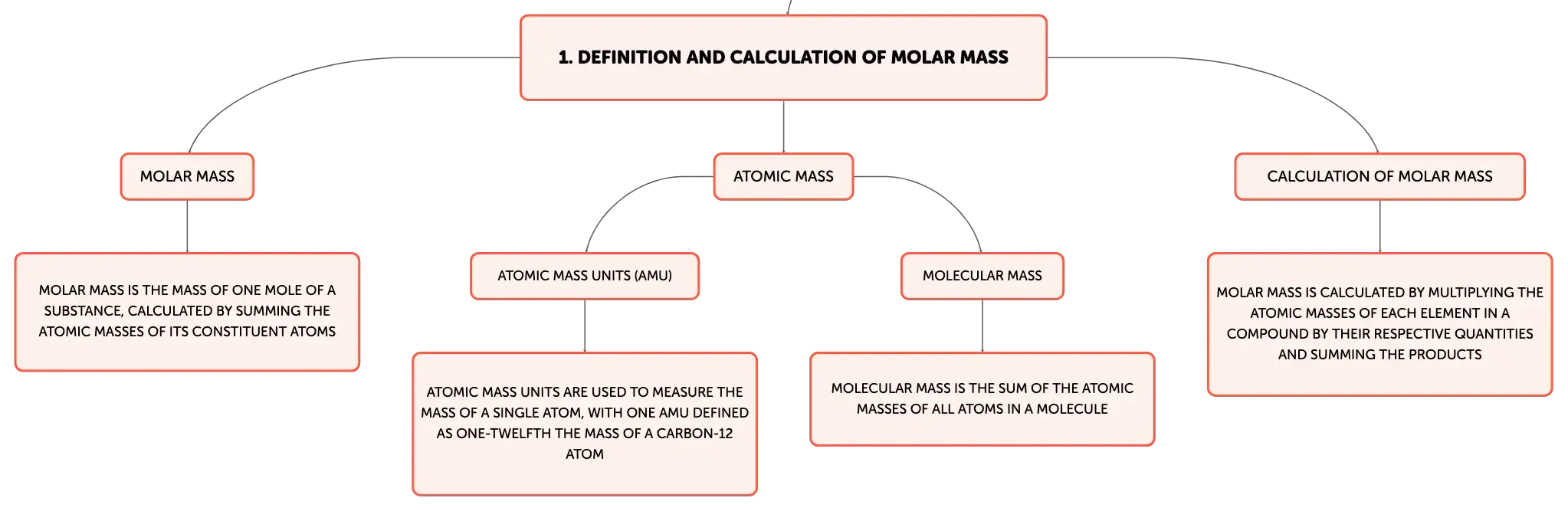 1. DEFINITION AND CALCULATION OF MOLAR MASS

MOLAR MASS

MOLAR MASS IS THE MASS OF ONE MOLE OF A SUBSTANCE, CALCULATED BY SUMMING THE ATOMIC MASSES OF ITS CONSTITUENT ATOMS

ATOMIC MASS

ATOMIC MASS UNITS (AMU)

ATOMIC MASS UNITS ARE USED TO MEASURE THE MASS OF A SINGLE ATOM, WITH ONE AMU DEFINED AS ONE-TWELFTH THE MASS OF A CARBON-12 ATOM

MOLECULAR MASS

MOLECULAR MASS IS THE SUM OF THE ATOMIC MASSES OF ALL ATOMS IN A MOLECULE

CALCULATION OF MOLAR MASS

MOLAR MASS IS CALCULATED BY MULTIPLYING THE ATOMIC MASSES OF EACH ELEMENT IN A COMPOUND BY THEIR RESPECTIVE QUANTITIES AND SUMMING THE PRODUCTS